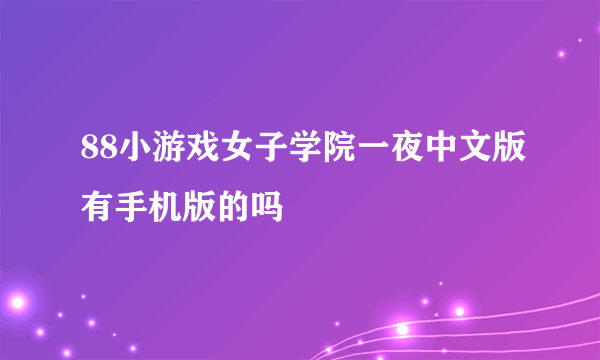 88小游戏女子学院一夜中文版有手机版的吗